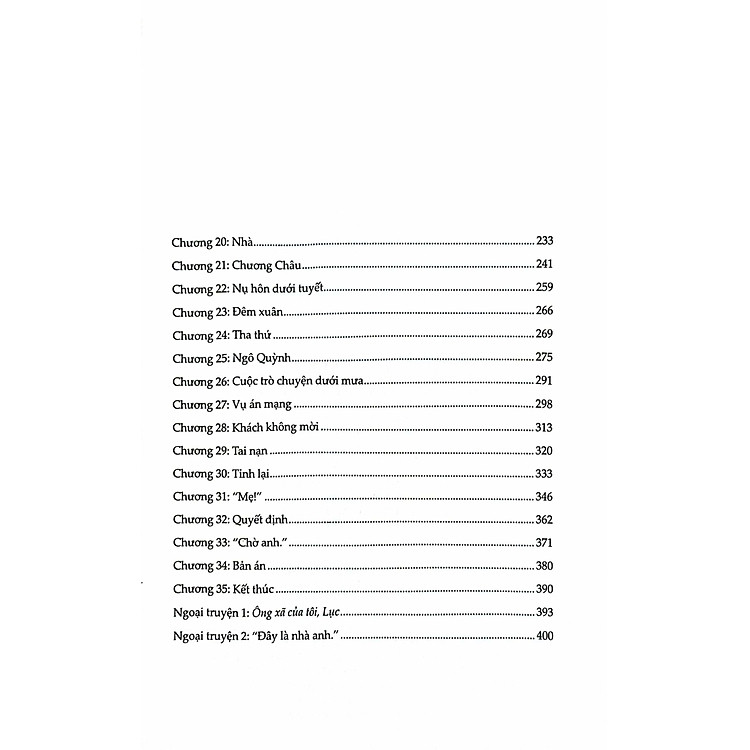 Chương 20: Nhà 233
Chương 21: Chương Châu 241
Chương 22: Nụ hôn dưới tuyết 259
Chương 23: Đêm xuân 266
Chương 24: Tha thứ 269
Chương 25: Ngô Quỳnh 275
Chương 26: Cuộc trò chuyện dưới mưa 291
Chương 27: Vụ án mạng 298
Chương 28: Khách không mời 313
Chương 29: Tai nạn 320
Chương 30: Tỉnh lại 333
Chương 31: "Mẹ!" 346
Chương 32: Quyết định 362
Chương 33: "Chờ anh." 371
Chương 34: Bản án 380
Chương 35: Kết thúc 390
Ngoại truyện 1: Ông xã của tôi, Lục 393
Ngoại truyện 2: "Đây là nhà anh." 400